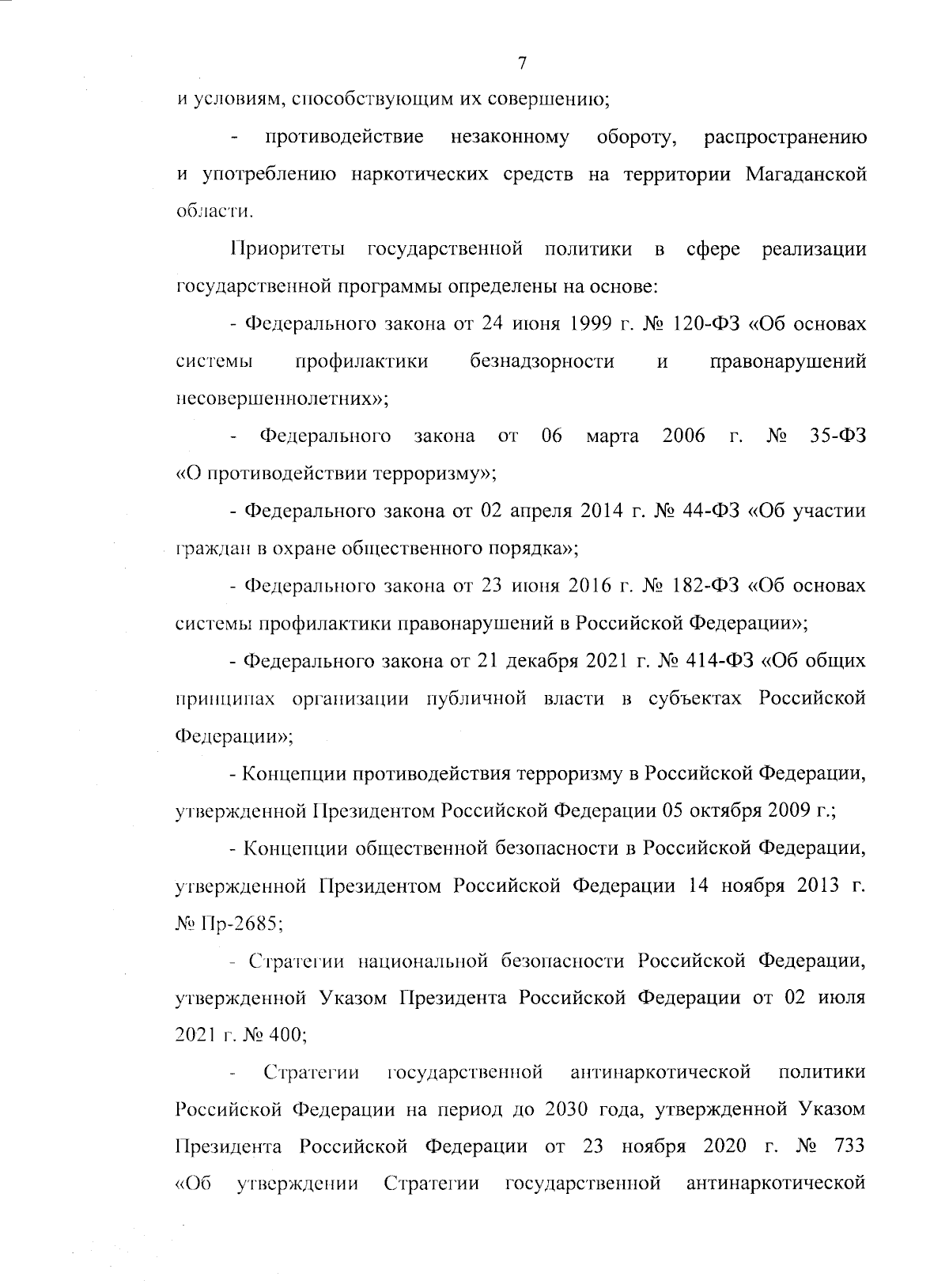 7

и условиям, способствующим их совершению;

- противодействие незаконному обороту, распространению и употреблению наркотических средств на территории Магаданской области.

Приоритеты государственной политики в сфере реализации государственной программы определены на основе:

- Федерального закона от 24 июня 1999 г. № 120-ФЗ «Об основах системы профилактики безнадзорности и правонарушений несовершеннолетних»;

- Федерального закона от 06 марта 2006 г. № 35-ФЗ «О противодействии терроризму»;

- Федерального закона от 02 апреля 2014 г. № 44-ФЗ «Об участии граждан в охране общественного порядка»;

- Федерального закона от 23 июня 2016 г. № 182-ФЗ «Об основах системы профилактики правонарушений в Российской Федерации»;

- Федерального закона от 21 декабря 2021 г. № 414-ФЗ «Об общих принципах организации публичной власти в субъектах Российской Федерации»;

- Концепции противодействия терроризму в Российской Федерации, утвержденной Президентом Российской Федерации 05 октября 2009 г.;

- Концепции общественной безопасности в Российской Федерации, утвержденной Президентом Российской Федерации 14 ноября 2013 г. № Пр-2685;

- Стратегии национальной безопасности Российской Федерации, утвержденной Указом Президента Российской Федерации от 02 июля 2021 г. № 400;

- Стратегии государственной антинаркотической политики Российской Федерации на период до 2030 года, утвержденной Указом Президента Российской Федерации от 23 ноября 2020 г. № 733 «Об утверждении Стратегии государственной антинаркотической